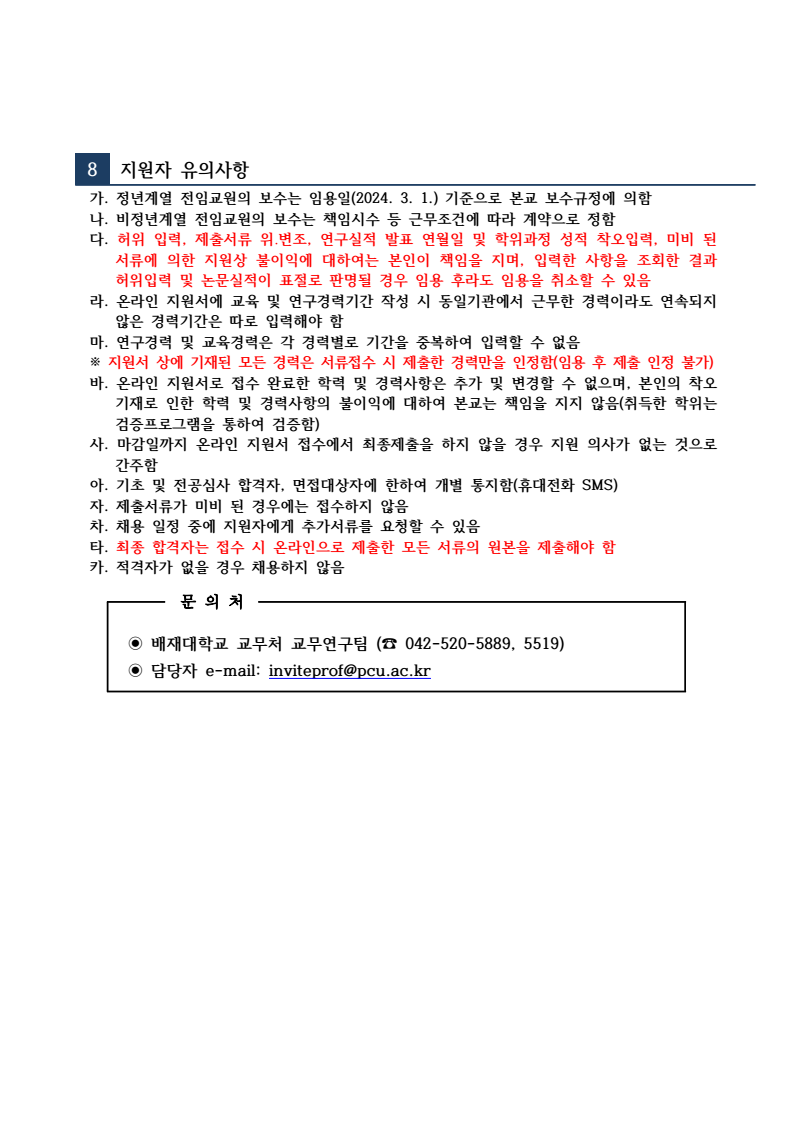 8 지원자 유의사항

가. 정년계열 전임교원의 보수는 임용일(2024. 3. 1.) 기준으로 본교 보수규정에 의함
나. 비정년계열 전임교원의 보수는 책임시수 등 근무조건에 따라 계약으로 정함
다. 허위 입력, 제출서류 위.변조, 연구실적 발표 연월일 및 학위과정 성적 착오입력, 미비 된 서류에 의한 지원상 불이익에 대하여는 본인이 책임을 지며, 입력한 사항을 조회한 결과 허위입력 및 논문실적이 표절로 판명될 경우 임용 후라도 임용을 취소할 수 있음
라. 온라인 지원서에 교육 및 연구경력기간 작성 시 동일기관에서 근무한 경력이라도 연속되지 않은 경력기간은 따로 입력해야 함
마. 연구경력 및 교육경력은 각 경력별로 기간을 중복하여 입력할 수 없음
※ 지원서 상에 기재된 모든 경력은 서류접수 시 제출한 경력만을 인정함(임용 후 제출 인정 불가)
바. 온라인 지원서로 접수 완료한 학력 및 경력사항은 추가 및 변경할 수 없으며, 본인의 착오 기재로 인한 학력 및 경력사항의 불이익에 대하여 본교는 책임을 지지 않음(취득한 학위는 검증프로그램을 통하여 검증함)
사. 마감일까지 온라인 지원서 접수에서 최종제출을 하지 않을 경우 지원 의사가 없는 것으로 간주함
아. 기초 및 전공심사 합격자, 면접대상자에 한하여 개별 통지함(휴대전화 SMS)
자. 제출서류가 미비 된 경우에는 접수하지 않음
차. 채용 일정 중에 지원자에게 추가서류를 요청할 수 있음
타. 최종 합격자는 접수 시 온라인으로 제출한 모든 서류의 원본을 제출해야 함
카. 적격자가 없을 경우 채용하지 않음

문 의 처

◉ 배재대학교 교무처 교무연구팀 (☎ 042-520-5889, 5519)
◉ 담당자 e-mail: inviteprof@pcu.ac.kr